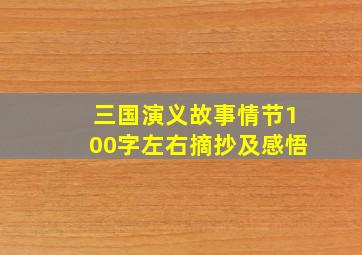 三国演义故事情节100字左右摘抄及感悟